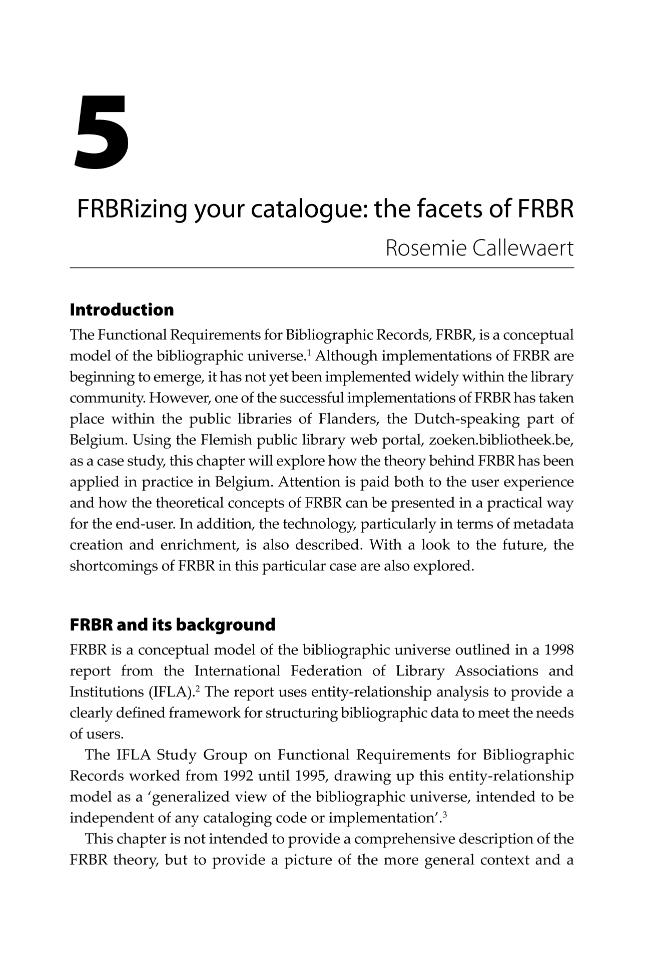 5

FRBRizing your catalogue: the facets of FRBR

Rosemie Callewaert

Introduction

The Functional Requirements for Bibliographic Records, FRBR, is a conceptual model of the bibliographic universe.$^{1}$ Although implementations of FRBR are beginning to emerge, it has not yet been implemented widely within the library community. However, one of the successful implementations of FRBR has taken place within the public libraries of Flanders, the Dutch-speaking part of Belgium. Using the Flemish public library web portal, zoeken.bibliotheek.be, as a case study, this chapter will explore how the theory behind FRBR has been applied in practice in Belgium. Attention is paid both to the user experience and how the theoretical concepts of FRBR can be presented in a practical way for the end-user. In addition, the technology, particularly in terms of metadata creation and enrichment, is also described. With a look to the future, the shortcomings of FRBR in this particular case are also explored.

FRBR and its background

FRBR is a conceptual model of the bibliographic universe outlined in a 1998 report from the International Federation of Library Associations and Institutions (IFLA).$^{2}$ The report uses entity-relationship analysis to provide a clearly defined framework for structuring bibliographic data to meet the needs of users.

The IFLA Study Group on Functional Requirements for Bibliographic Records worked from 1992 until 1995, drawing up this entity-relationship model as a 'generalized view of the bibliographic universe, intended to be independent of any cataloging code or implementation'.$^{3}$

This chapter is not intended to provide a comprehensive description of the FRBR theory, but to provide a picture of the more general context and a